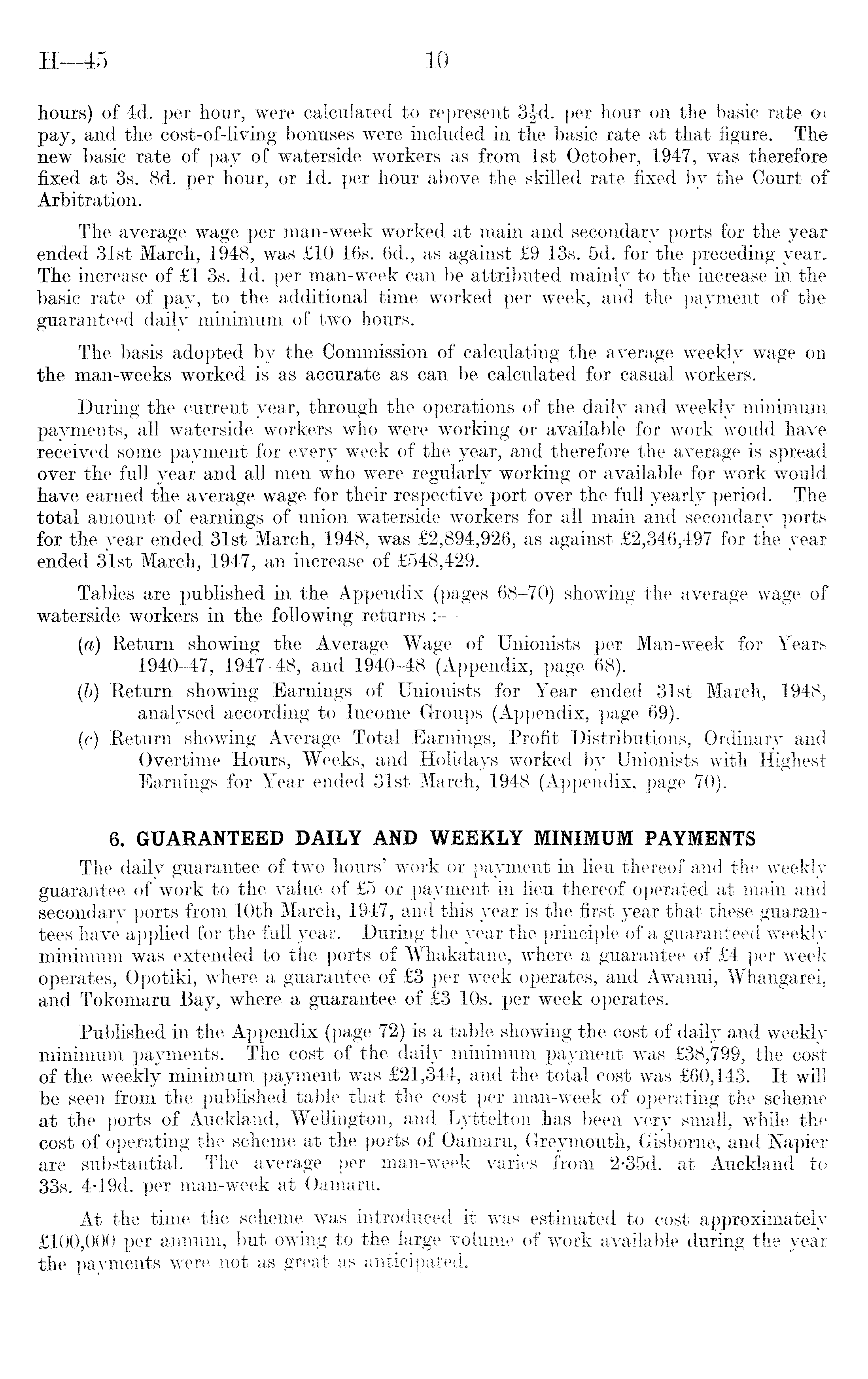 H—45 10

hours) of 4d. per hour, were calculated to represent $3\frac{1}{2}$d. per hour on the basic rate of pay, and the cost-of-living bonuses were included in the basic rate at that figure. The new basic rate of pay of waterside workers as from 1st October, 1947, was therefore fixed at 3s. 8d. per hour, or 1d. per hour above the skilled rate fixed by the Court of Arbitration.

The average wage per man-week worked at main and secondary ports for the year ended 31st March, 1948, was £10 16s. 6d., as against £9 13s. 5d. for the preceding year. The increase of £1 3s. 1d. per man-week can be attributed mainly to the increase in the basic rate of pay, to the additional time worked per week, and the payment of the guaranteed daily minimum of two hours.

The basis adopted by the Commission of calculating the average weekly wage on the man-weeks worked is as accurate as can be calculated for casual workers.

During the current year, through the operations of the daily and weekly minimum payments, all waterside workers who were working or available for work would have received some payment for every week of the year, and therefore the average is spread over the full year and all men who were regularly working or available for work would have earned the average wage for their respective port over the full yearly period. The total amount of earnings of union waterside workers for all main and secondary ports for the year ended 31st March, 1948, was £2,894,926, as against £2,346,497 for the year ended 31st March, 1947, an increase of £548,429.

Tables are published in the Appendix (pages 68–70) showing the average wage of waterside workers in the following returns :—

(a) Return showing the Average Wage of Unionists per Man-week for Years 1940–47, 1947–48, and 1940–48 (Appendix, page 68).

(b) Return showing Earnings of Unionists for Year ended 31st March, 1948, analysed according to Income Groups (Appendix, page 69).

(c) Return showing Average Total Earnings, Profit Distributions, Ordinary and Overtime Hours, Weeks, and Holidays worked by Unionists with Highest Earnings for Year ended 31st March, 1948 (Appendix, page 70).

6. GUARANTEED DAILY AND WEEKLY MINIMUM PAYMENTS

The daily guarantee of two hours' work or payment in lieu thereof and the weekly guarantee of work to the value of £5 or payment in lieu thereof operated at main and secondary ports from 10th March, 1947, and this year is the first year that these guarantees have applied for the full year. During the year the principle of a guaranteed weekly minimum was extended to the ports of Whakatane, where a guarantee of £4 per week operates, Opotiki, where a guarantee of £3 per week operates, and Awanui, Whangarei, and Tokomaru Bay, where a guarantee of £3 10s. per week operates.

Published in the Appendix (page 72) is a table showing the cost of daily and weekly minimum payments. The cost of the daily minimum payment was £38,799, the cost of the weekly minimum payment was £21,344, and the total cost was £60,143. It will be seen from the published table that the cost per man-week of operating the scheme at the ports of Auckland, Wellington, and Lyttelton has been very small, while the cost of operating the scheme at the ports of Oamaru, Greymouth, Gisborne, and Napier are substantial. The average per man-week varies from 2·35d. at Auckland to 33s. 4·19d. per man-week at Oamaru.

At the time the scheme was introduced it was estimated to cost approximately £100,000 per annum, but owing to the large volume of work available during the year the payments were not as great as anticipated.